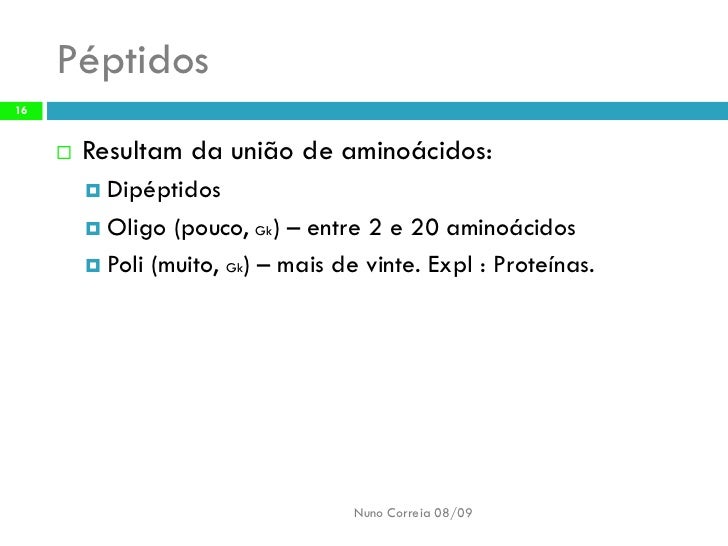 Péptidos

16

Resultam da união de aminoácidos:

Dipéptidos

Oligo (pouco, Gk) – entre 2 e 20 aminoácidos

Poli (muito, Gk) – mais de vinte. Expl : Proteínas.

Nuno Correia 08/09